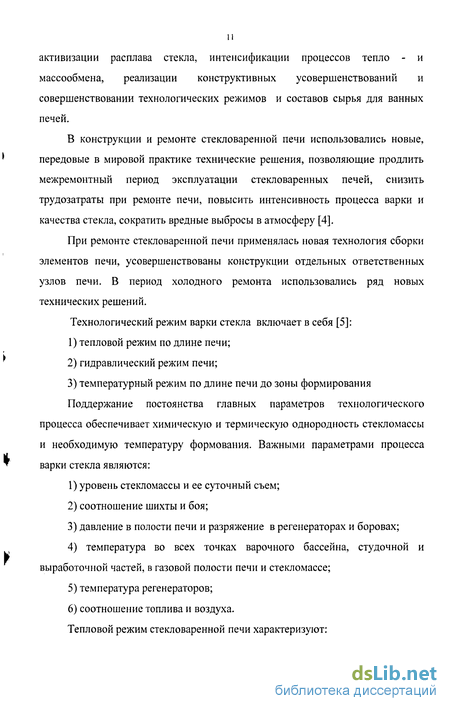 11

активизации расплава стекла, интенсификации процессов тепло - и массообмена, реализации конструктивных усовершенствований и совершенствовании технологических режимов и составов сырья для ванных печей.

В конструкции и ремонте стекловаренной печи использовались новые, передовые в мировой практике технические решения, позволяющие продлить межремонтный период эксплуатации стекловаренных печей, снизить трудозатраты при ремонте печи, повысить интенсивность процесса варки и качества стекла, сократить вредные выбросы в атмосферу [4].

При ремонте стекловаренной печи применялась новая технология сборки элементов печи, усовершенствованы конструкции отдельных ответственных узлов печи. В период холодного ремонта использовались ряд новых технических решений.

Технологический режим варки стекла включает в себя [5]:

1) тепловой режим по длине печи;

2) гидравлический режим печи;

3) температурный режим по длине печи до зоны формирования

Поддержание постоянства главных параметров технологического процесса обеспечивает химическую и термическую однородность стекломассы и необходимую температуру формования. Важными параметрами процесса варки стекла являются:

1) уровень стекломассы и ее суточный съем;

2) соотношение шихты и боя;

3) давление в полости печи и разряжение в регенераторах и боровах;

4) температура во всех точках варочного бассейна, студочной и выработочной частей, в газовой полости печи и стекломассе;

5) температура регенераторов;

6) соотношение топлива и воздуха.

Тепловой режим стекловаренной печи характеризуют:

dsLib.net
библиотека диссертаций